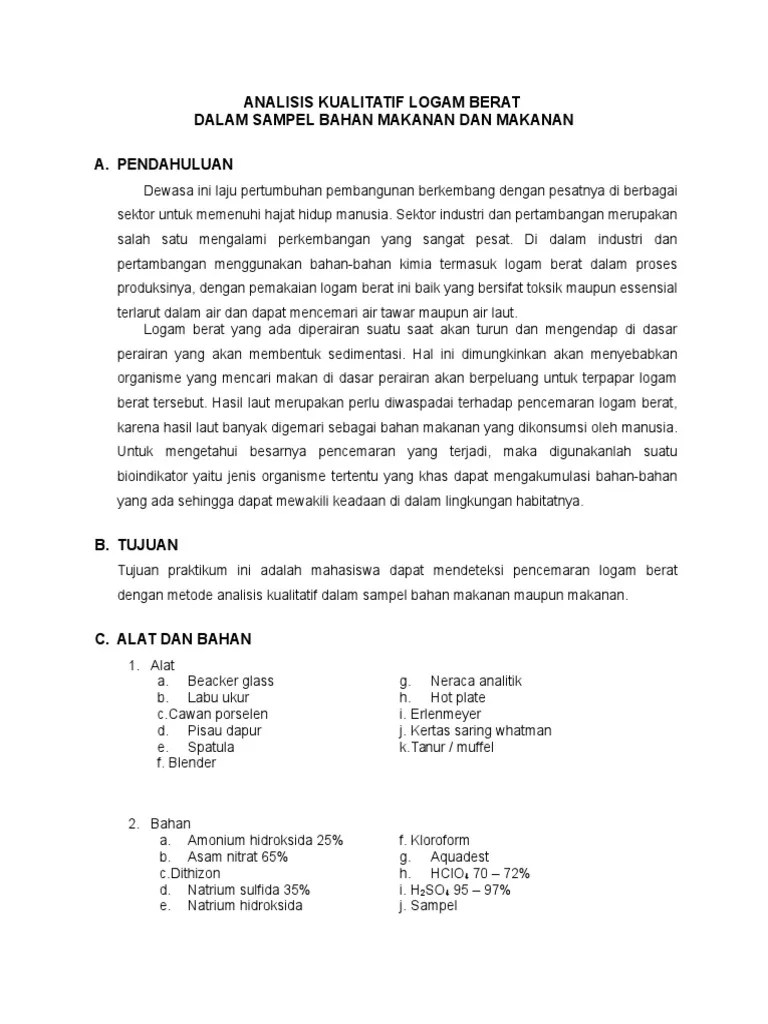 ANALISIS KUALITATIF LOGAM BERAT
DALAM SAMPEL BAHAN MAKANAN DAN MAKANAN

A. PENDAHULUAN

Dewasa ini laju pertumbuhan pembangunan berkembang dengan pesatnya di berbagai sektor untuk memenuhi hajat hidup manusia. Sektor industri dan pertambangan merupakan salah satu mengalami perkembangan yang sangat pesat. Di dalam industri dan pertambangan menggunakan bahan-bahan kimia termasuk logam berat dalam proses produksinya, dengan pemakaian logam berat ini baik yang bersifat toksik maupun essensial terlarut dalam air dan dapat mencemari air tawar maupun air laut.

Logam berat yang ada diperairan suatu saat akan turun dan mengendap di dasar perairan yang akan membentuk sedimentasi. Hal ini dimungkinkan akan menyebabkan organisme yang mencari makan di dasar perairan akan berpeluang untuk terpapar logam berat tersebut. Hasil laut merupakan perlu diwaspadai terhadap pencemaran logam berat, karena hasil laut banyak digemari sebagai bahan makanan yang dikonsumsi oleh manusia. Untuk mengetahui besarnya pencemaran yang terjadi, maka digunakanlah suatu bioindikator yaitu jenis organisme tertentu yang khas dapat mengakumulasi bahan-bahan yang ada sehingga dapat mewakili keadaan di dalam lingkungan habitatnya.

B. TUJUAN

Tujuan praktikum ini adalah mahasiswa dapat mendeteksi pencemaran logam berat dengan metode analisis kualitatif dalam sampel bahan makanan maupun makanan.

C. ALAT DAN BAHAN

1. Alat
a. Beacker glass
b. Labu ukur
c.Cawan porselen
d. Pisau dapur
e. Spatula
f. Blender

g. Neraca analitik
h. Hot plate
i. Erlenmeyer
j. Kertas saring whatman
k.Tanur / muffel

2. Bahan
a. Amonium hidroksida 25%
b. Asam nitrat 65%
c.Dithizon
d. Natrium sulfida 35%
e. Natrium hidroksida

f. Kloroform
g. Aquadest
h. $HClO_4$ 70 – 72%
i. $H_2SO_4$ 95 – 97%
j. Sampel